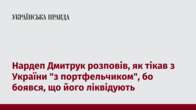 УКРАЇНСЬКА ПРАВДА

Нардеп Дмитрук розповів, як тікав з України "з портфельчиком", бо боявся, що його ліквідують